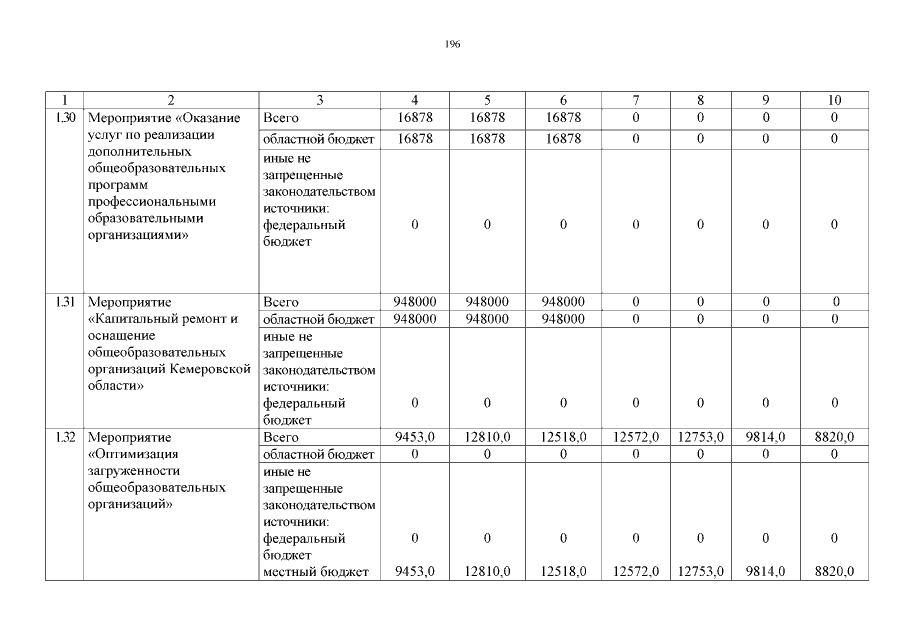 196

| 1 | 2 | 3 | 4 | 5 | 6 | 7 | 8 | 9 | 10 |
|---|---|---|---|---|---|---|---|---|---|
| 1.30 | Мероприятие «Оказание услуг по реализации дополнительных общеобразовательных программ профессиональными образовательными организациями» | Всего | 16878 | 16878 | 16878 | 0 | 0 | 0 | 0 |
| | | областной бюджет | 16878 | 16878 | 16878 | 0 | 0 | 0 | 0 |
| | | иные не запрещенные законодательством источники: федеральный бюджет | 0 | 0 | 0 | 0 | 0 | 0 | 0 |
| 1.31 | Мероприятие «Капитальный ремонт и оснащение общеобразовательных организаций Кемеровской области» | Всего | 948000 | 948000 | 948000 | 0 | 0 | 0 | 0 |
| | | областной бюджет | 948000 | 948000 | 948000 | 0 | 0 | 0 | 0 |
| | | иные не запрещенные законодательством источники: федеральный бюджет | 0 | 0 | 0 | 0 | 0 | 0 | 0 |
| 1.32 | Мероприятие «Оптимизация загруженности общеобразовательных организаций» | Всего | 9453,0 | 12810,0 | 12518,0 | 12572,0 | 12753,0 | 9814,0 | 8820,0 |
| | | областной бюджет | 0 | 0 | 0 | 0 | 0 | 0 | 0 |
| | | иные не запрещенные законодательством источники: федеральный бюджет | 0 | 0 | 0 | 0 | 0 | 0 | 0 |
| | | местный бюджет | 9453,0 | 12810,0 | 12518,0 | 12572,0 | 12753,0 | 9814,0 | 8820,0 |